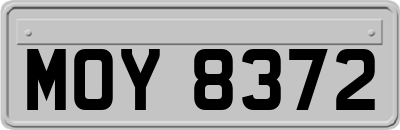 MOY 8372